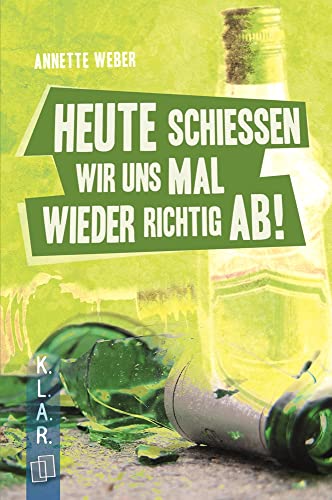 ANNETTE WEBER

HEUTE SCHIESSEN WIR UNS MAL WIEDER RICHTIG AB!

K.L.A.R.